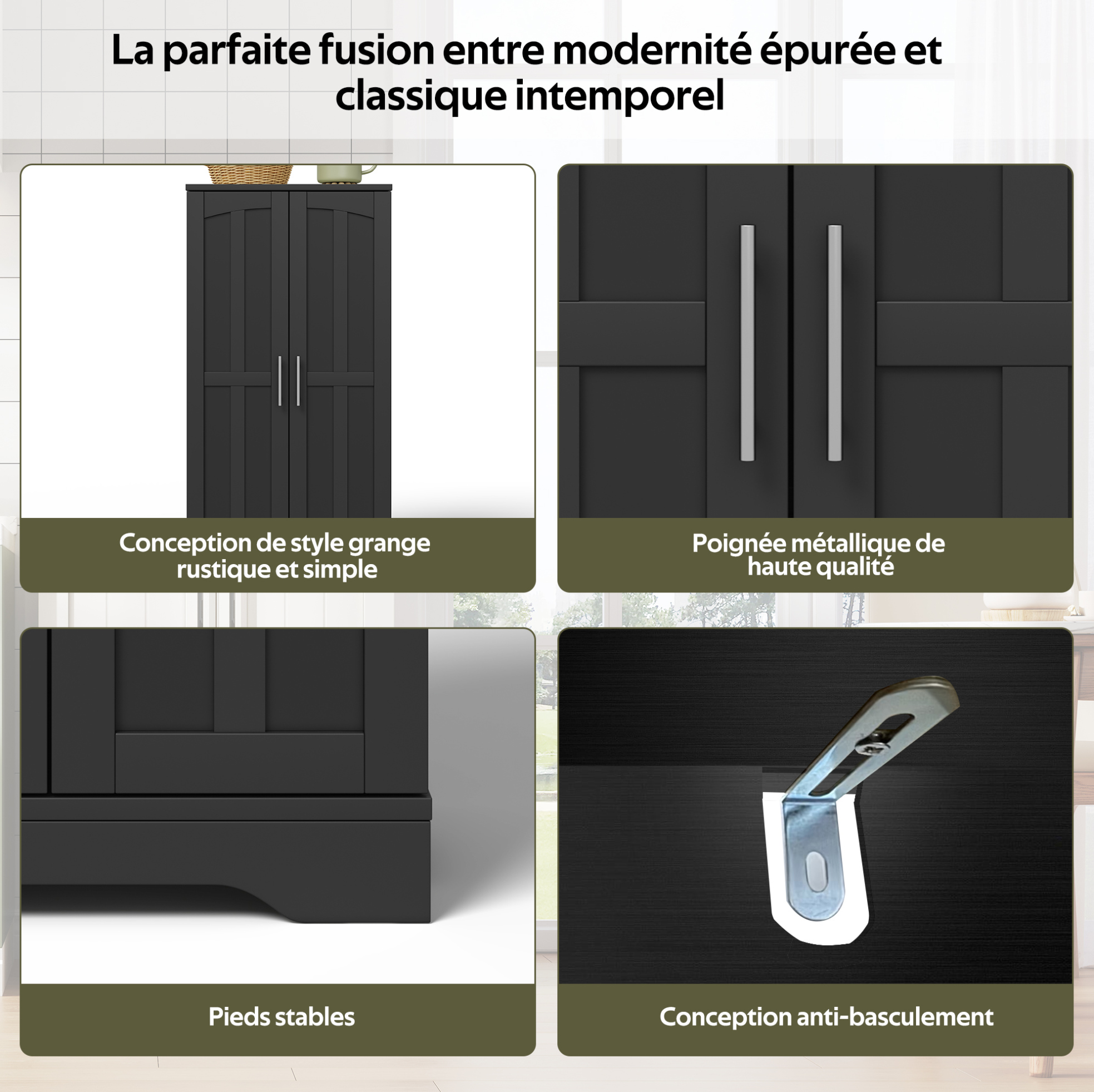 La parfaite fusion entre modernité épurée et classique intemporel

Conception de style grange rustique et simple

Poignée métallique de haute qualité

Pieds stables

Conception anti-basculement